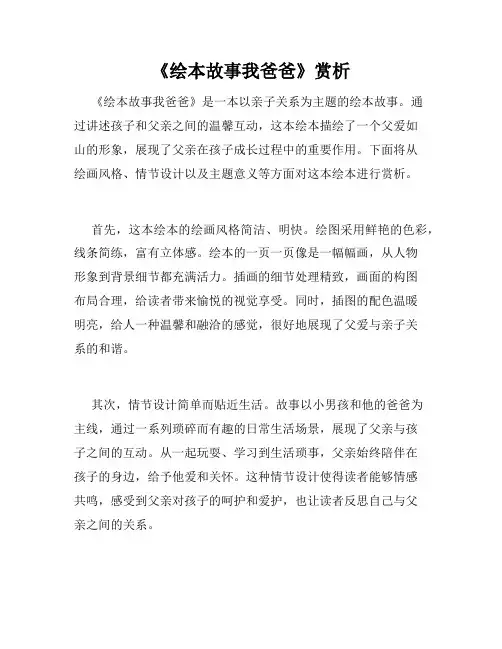 《绘本故事我爸爸》赏析

《绘本故事我爸爸》是一本以亲子关系为主题的绘本故事。通过讲述孩子和父亲之间的温馨互动，这本绘本描绘了一个父爱如山的形象，展现了父亲在孩子成长过程中的重要作用。下面将从绘画风格、情节设计以及主题意义等方面对这本绘本进行赏析。

首先，这本绘本的绘画风格简洁、明快。绘图采用鲜艳的色彩，线条简练，富有立体感。绘本的一页一页像是一幅幅画，从人物形象到背景细节都充满活力。插画的细节处理精致，画面的构图布局合理，给读者带来愉悦的视觉享受。同时，插图的配色温暖明亮，给人一种温馨和融洽的感觉，很好地展现了父爱与亲子关系的和谐。

其次，情节设计简单而贴近生活。故事以小男孩和他的爸爸为主线，通过一系列琐碎而有趣的日常生活场景，展现了父亲与孩子之间的互动。从一起玩耍、学习到生活琐事，父亲始终陪伴在孩子的身边，给予他爱和关怀。这种情节设计使得读者能够情感共鸣，感受到父亲对孩子的呵护和爱护，也让读者反思自己与父亲之间的关系。